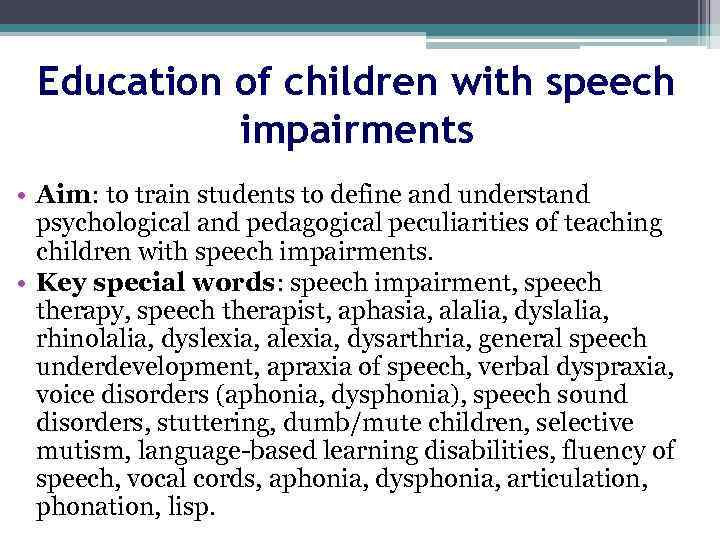 Education of children with speech impairments

• Aim: to train students to define and understand psychological and pedagogical peculiarities of teaching children with speech impairments.
• Key special words: speech impairment, speech therapy, speech therapist, aphasia, alalia, dyslalia, rhinolalia, dyslexia, alexia, dysarthria, general speech underdevelopment, apraxia of speech, verbal dyspraxia, voice disorders (aphonia, dysphonia), speech sound disorders, stuttering, dumb/mute children, selective mutism, language-based learning disabilities, fluency of speech, vocal cords, aphonia, dysphonia, articulation, phonation, lisp.